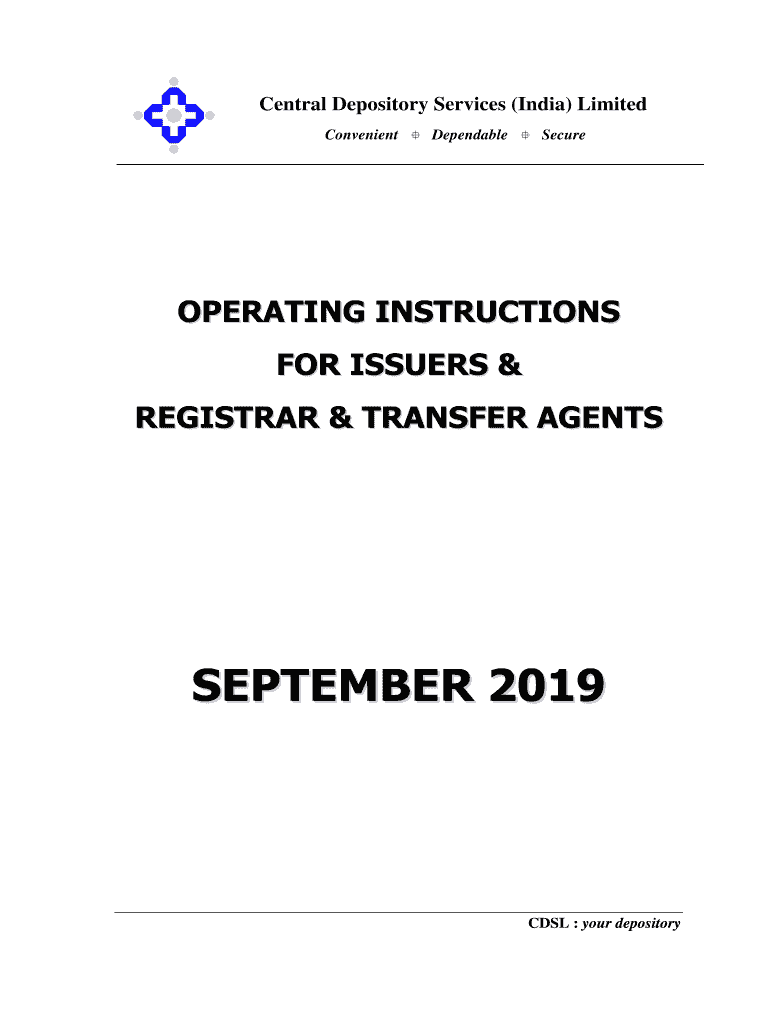 Central Depository Services (India) Limited

Convenient ⌖ Dependable ⌖ Secure

OPERATING INSTRUCTIONS

FOR ISSUERS &

REGISTRAR & TRANSFER AGENTS

SEPTEMBER 2019

CDSL : your depository